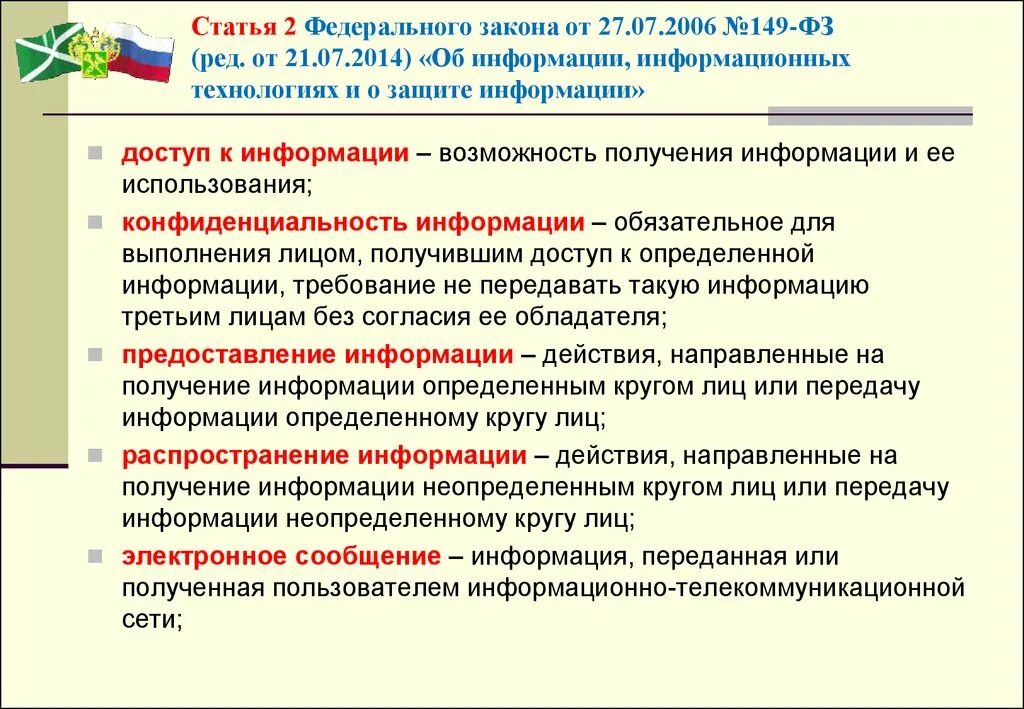 Статья 2 Федерального закона от 27.07.2006 №149-ФЗ (ред. от 21.07.2014) «Об информации, информационных технологиях и о защите информации»

доступ к информации – возможность получения информации и ее использования;

конфиденциальность информации – обязательное для выполнения лицом, получившим доступ к определенной информации, требование не передавать такую информацию третьим лицам без согласия ее обладателя;

предоставление информации – действия, направленные на получение информации определенным кругом лиц или передачу информации определенному кругу лиц;

распространение информации – действия, направленные на получение информации неопределенным кругом лиц или передачу информации неопределенному кругу лиц;

электронное сообщение – информация, переданная или полученная пользователем информационно-телекоммуникационной сети;